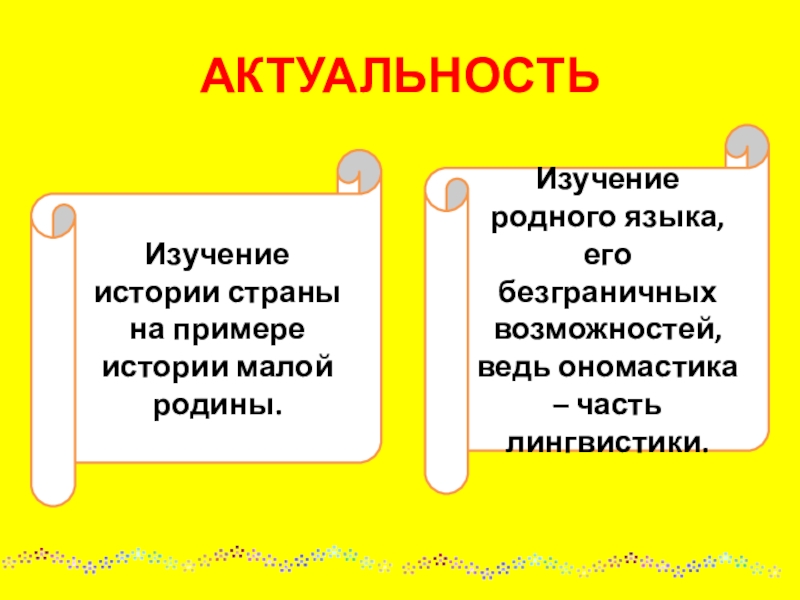 АКТУАЛЬНОСТЬ

Изучение истории страны на примере истории малой родины.

Изучение родного языка, его безграничных возможностей, ведь ономастика – часть лингвистики.